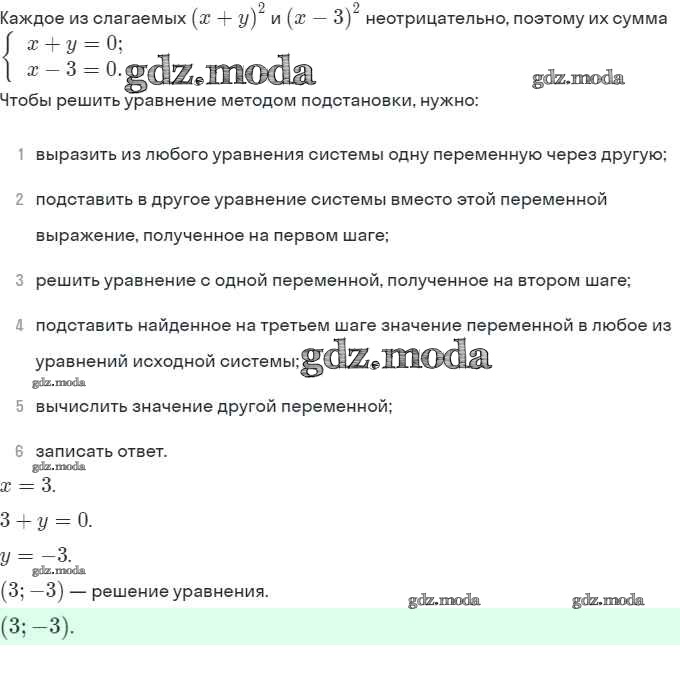 Каждое из слагаемых $(x+y)^2$ и $(x-3)^2$ неотрицательно, поэтому их сумма

$\begin{cases} x+y=0; \\ x-3=0. \end{cases}$ gdz.moda gdz.moda

Чтобы решить уравнение методом подстановки, нужно:

1 выразить из любого уравнения системы одну переменную через другую;

2 подставить в другое уравнение системы вместо этой переменной выражение, полученное на первом шаге;

3 решить уравнение с одной переменной, полученное на втором шаге;

4 подставить найденное на третьем шаге значение переменной в любое из уравнений исходной системы; gdz.moda

gdz.moda

5 вычислить значение другой переменной;

6 записать ответ.

gdz.moda

$x=3.$

$3+y=0.$

$y=-3.$

gdz.moda

$(3;-3)$ — решение уравнения.

gdz.moda gdz.moda

$(3;-3).$